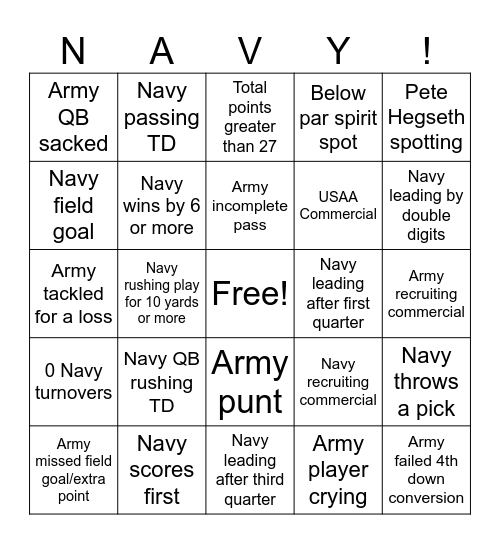 | N | A | V | Y | ! |
|---|---|---|---|---|
| Army QB sacked | Navy passing TD | Total points greater than 27 | Below par spirit spot | Pete Hegseth spotting |
| Navy field goal | Navy wins by 6 or more | Army incomplete pass | USAA Commercial | Navy leading by double digits |
| Army tackled for a loss | Navy rushing play for 10 yards or more | Free! | Navy leading after first quarter | Army recruiting commercial |
| 0 Navy turnovers | Navy QB rushing TD | Army punt | Navy recruiting commercial | Navy throws a pick |
| Army missed field goal/extra point | Navy scores first | Navy leading after third quarter | Army player crying | Army failed 4th down conversion |